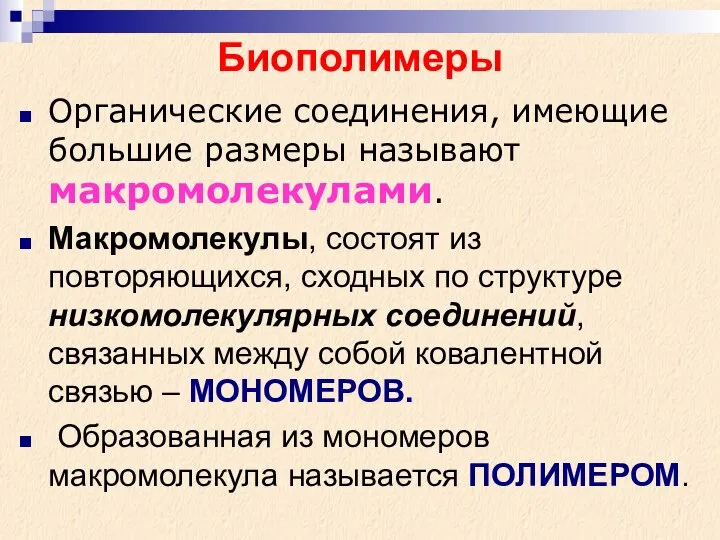 Биополимеры

Органические соединения, имеющие большие размеры называют макромолекулами.

Макромолекулы, состоят из повторяющихся, сходных по структуре низкомолекулярных соединений, связанных между собой ковалентной связью – МОНОМЕРОВ.

Образованная из мономеров макромолекула называется ПОЛИМЕРОМ.